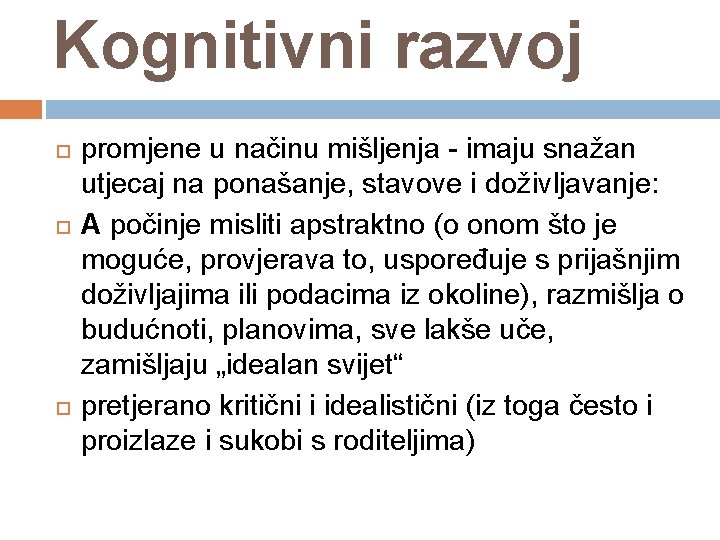 Kognitivni razvoj

promjene u načinu mišljenja - imaju snažan utjecaj na ponašanje, stavove i doživljavanje:

A počinje misliti apstraktno (o onom što je moguće, provjerava to, uspoređuje s prijašnjim doživljajima ili podacima iz okoline), razmišlja o budućnoti, planovima, sve lakše uče, zamišljaju „idealan svijet“

pretjerano kritični i idealistični (iz toga često i proizlaze i sukobi s roditeljima)